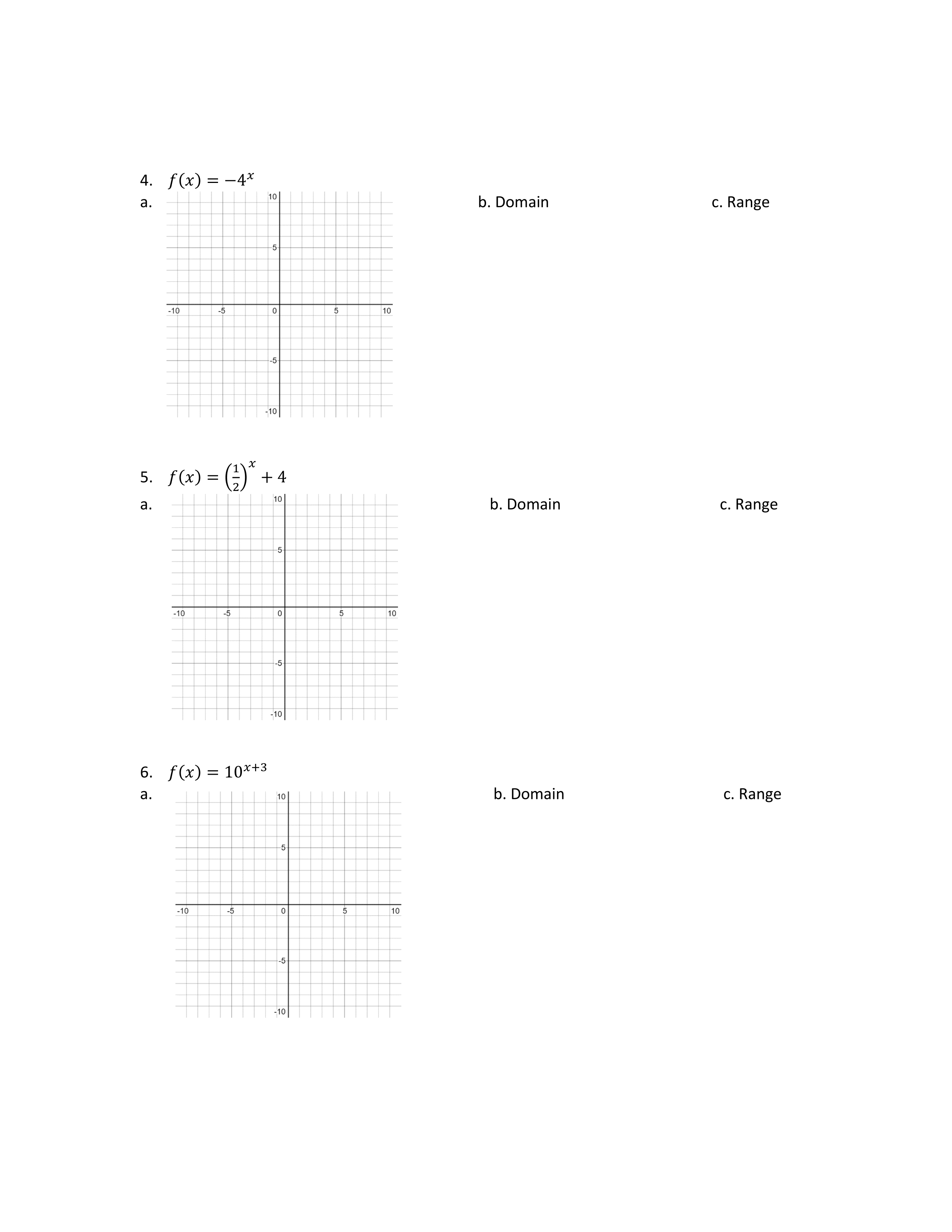 4. $f(x) = -4^x$

a.

10
5
-10 -5 0 5 10
-5
-10

b. Domain

c. Range

5. $f(x) = \left(\frac{1}{2}\right)^x + 4$

a.

10
5
-10 -5 0 5 10
-5
-10

b. Domain

c. Range

6. $f(x) = 10^{x+3}$

a.

10
5
-10 -5 0 5 10
-5
-10

b. Domain

c. Range